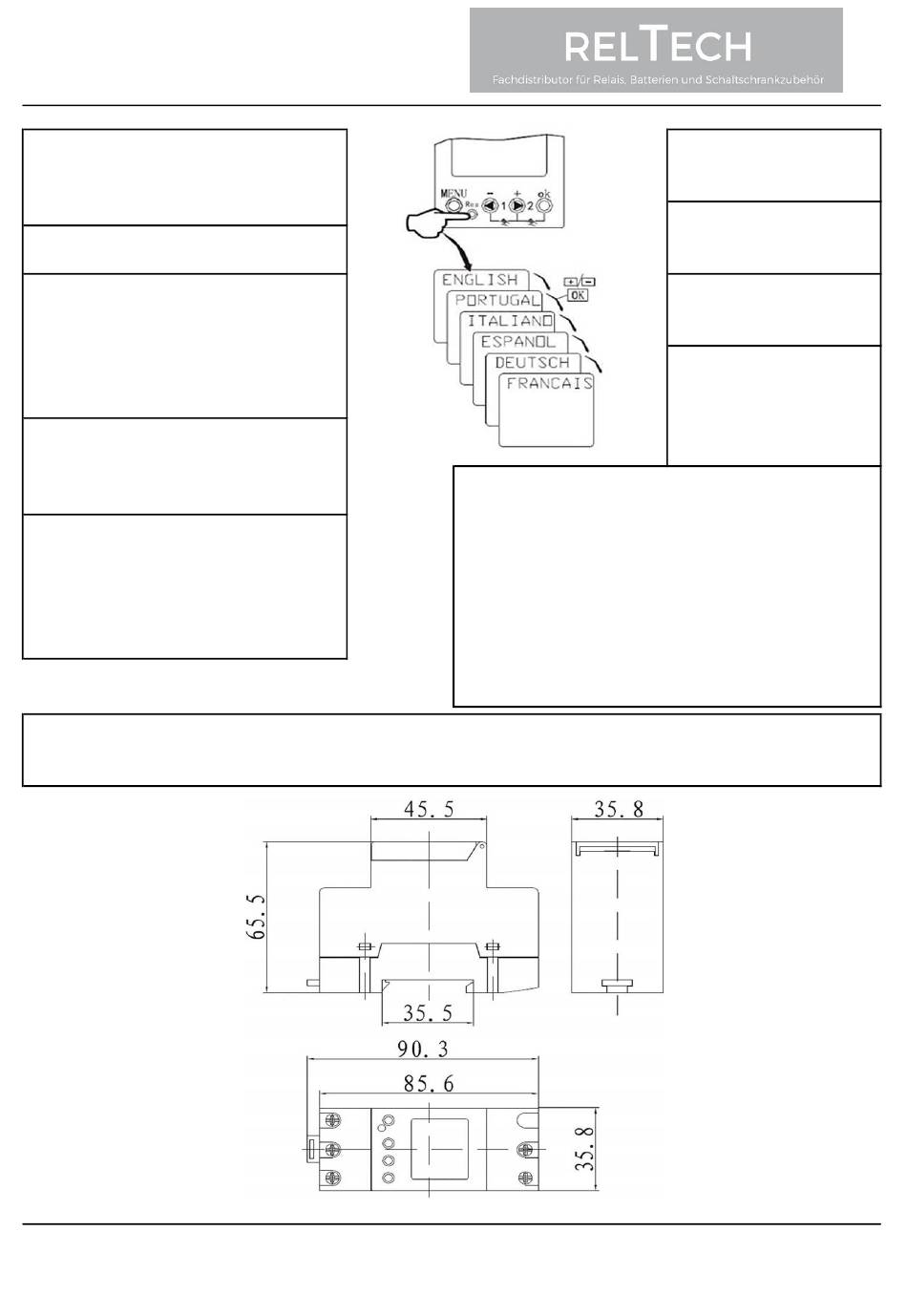 RELTECH
Fachdistributor für Relais, Batterien und Schaltschrankzubehör

MENU
Res
−
+
1
2
ok

ENGLISH
PORTUGAL
ITALIANO
ESPANOL
DEUTSCH
FRANCAIS

+/−
OK

45.5
35.8
65.5
35.5
90.3
85.6
35.8